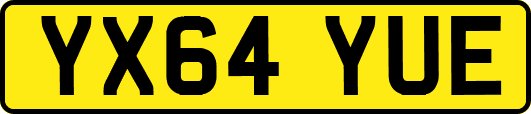 YX64 YUE